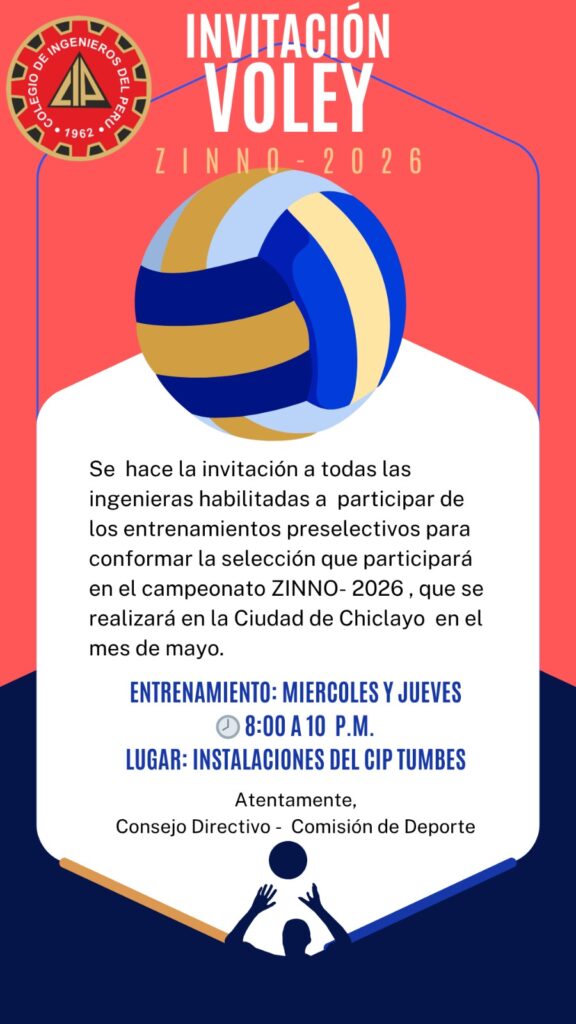 COLEGIO DE INGENIEROS DEL PERU
CIP
1962

INVITACIÓN
VOLEY

ZINNO-2026

Se hace la invitación a todas las ingenieras habilitadas a participar de los entrenamientos preselectivos para conformar la selección que participará en el campeonato ZINNO- 2026 , que se realizará en la Ciudad de Chiclayo en el mes de mayo.

ENTRENAMIENTO: MIERCOLES Y JUEVES
8:00 A 10 P.M.
LUGAR: INSTALACIONES DEL CIP TUMBES

Atentamente,
Consejo Directivo - Comisión de Deporte